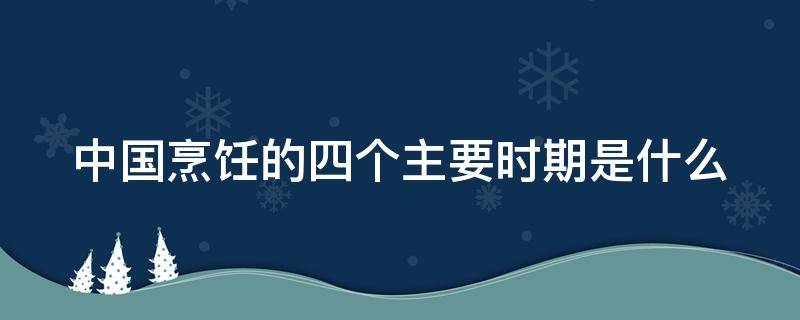 中国烹饪的四个主要时期是什么